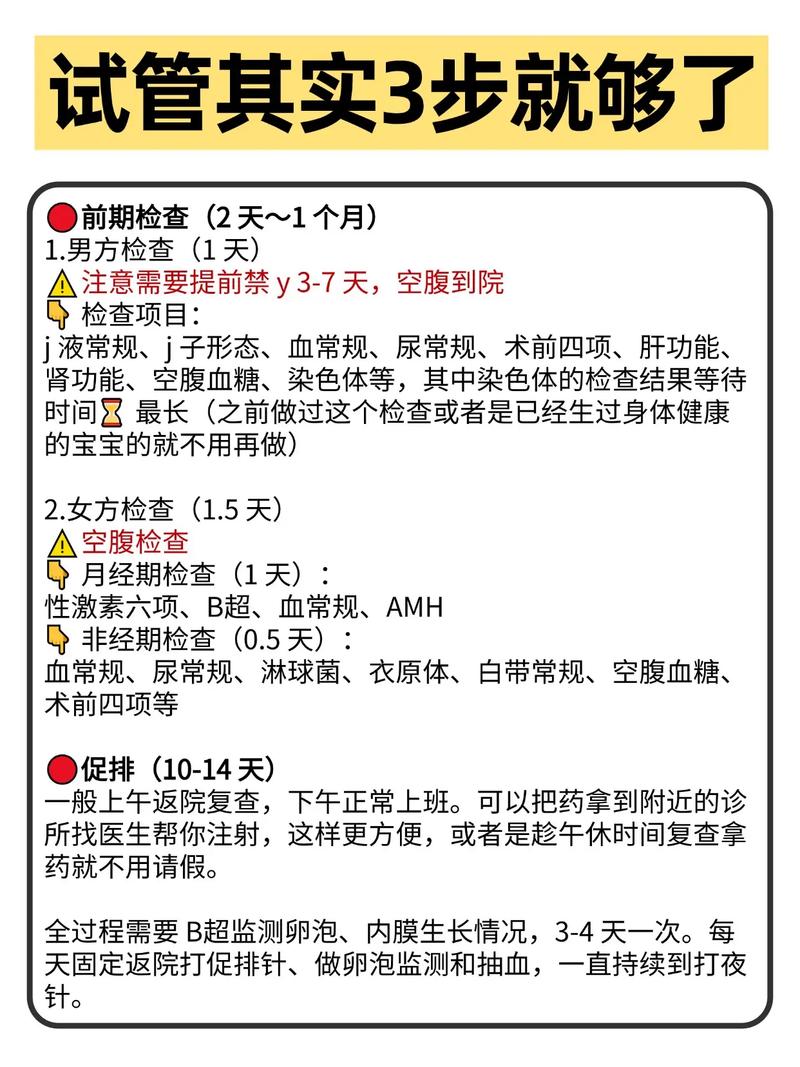 试管其实3步就够了

前期检查（2 天～1 个月）
1.男方检查（1 天）
注意需要提前禁 y 3-7 天，空腹到院
检查项目：
j 液常规、j 子形态、血常规、尿常规、术前四项、肝功能、肾功能、空腹血糖、染色体等，其中染色体的检查结果等待时间 最长（之前做过这个检查或者是已经生过身体健康的宝宝的就不用再做）

2.女方检查（1.5 天）
空腹检查
月经期检查（1 天）：
性激素六项、B超、血常规、AMH
非经期检查（0.5 天）：
血常规、尿常规、淋球菌、衣原体、白带常规、空腹血糖、术前四项等

促排（10-14 天）
一般上午返院复查，下午正常上班。可以把药拿到附近的诊所找医生帮你注射，这样更方便，或者是趁午休时间复查拿药就不用请假。

全过程需要 B超监测卵泡、内膜生长情况，3-4 天一次。每天固定返院打促排针、做卵泡监测和抽血，一直持续到打夜针。